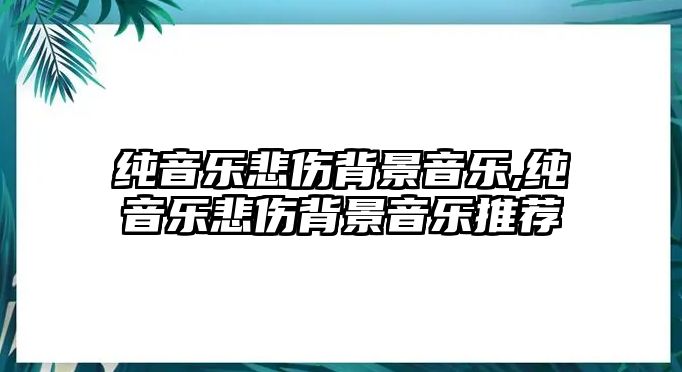 纯音乐悲伤背景音乐,纯音乐悲伤背景音乐推荐